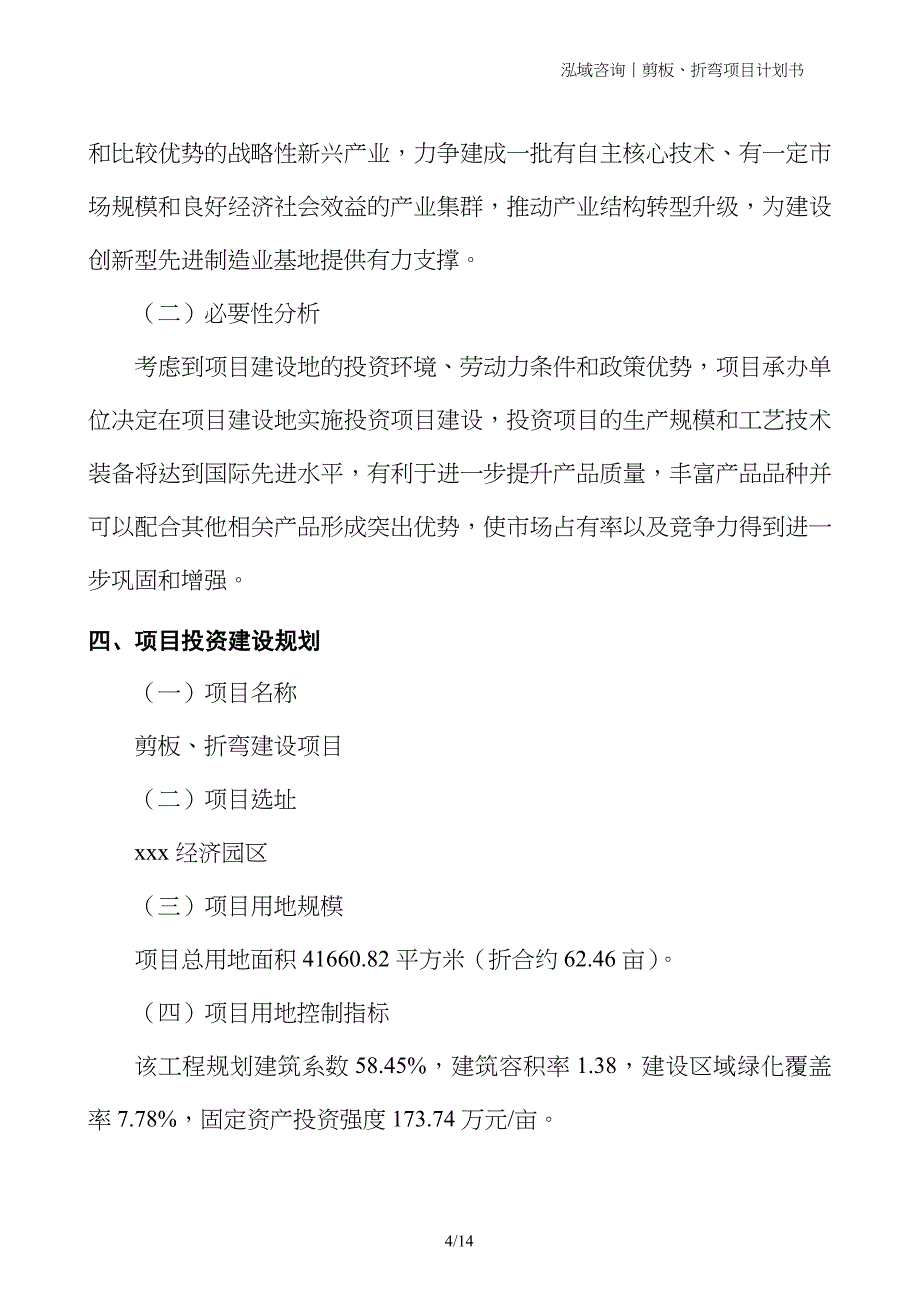 泓域咨询丨剪板、折弯项目计划书

和比较优势的战略性新兴产业，力争建成一批有自主核心技术、有一定市场规模和良好经济社会效益的产业集群，推动产业结构转型升级，为建设创新型先进制造业基地提供有力支撑。

（二）必要性分析

考虑到项目建设地的投资环境、劳动力条件和政策优势，项目承办单位决定在项目建设地实施投资项目建设，投资项目的生产规模和工艺技术装备将达到国际先进水平，有利于进一步提升产品质量，丰富产品品种并可以配合其他相关产品形成突出优势，使市场占有率以及竞争力得到进一步巩固和增强。

四、项目投资建设规划

（一）项目名称

剪板、折弯建设项目

（二）项目选址

xxx 经济园区

（三）项目用地规模

项目总用地面积 41660.82 平方米（折合约 62.46 亩）。

（四）项目用地控制指标

该工程规划建筑系数 58.45%，建筑容积率 1.38，建设区域绿化覆盖率 7.78%，固定资产投资强度 173.74 万元/亩。

4/14